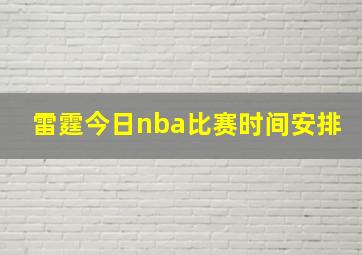 雷霆今日nba比赛时间安排